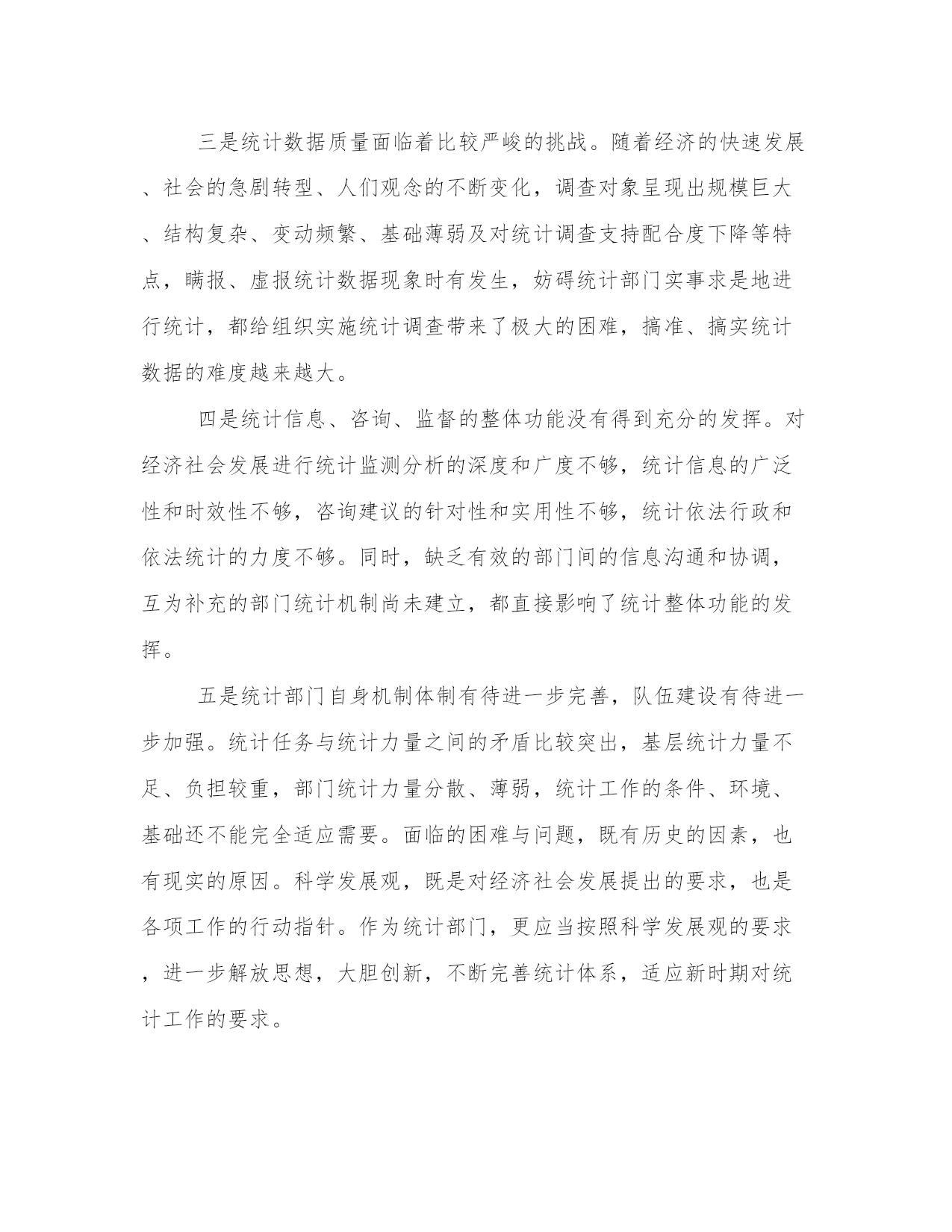 三是统计数据质量面临着比较严峻的挑战。随着经济的快速发展、社会的急剧转型、人们观念的不断变化，调查对象呈现出规模巨大、结构复杂、变动频繁、基础薄弱及对统计调查支持配合度下降等特点，瞒报、虚报统计数据现象时有发生，妨碍统计部门实事求是地进行统计，都给组织实施统计调查带来了极大的困难，搞准、搞实统计数据的难度越来越大。

四是统计信息、咨询、监督的整体功能没有得到充分的发挥。对经济社会发展进行统计监测分析的深度和广度不够，统计信息的广泛性和时效性不够，咨询建议的针对性和实用性不够，统计依法行政和依法统计的力度不够。同时，缺乏有效的部门间的信息沟通和协调，互为补充的部门统计机制尚未建立，都直接影响了统计整体功能的发挥。

五是统计部门自身机制体制有待进一步完善，队伍建设有待进一步加强。统计任务与统计力量之间的矛盾比较突出，基层统计力量不足、负担较重，部门统计力量分散、薄弱，统计工作的条件、环境、基础还不能完全适应需要。面临的困难与问题，既有历史的因素，也有现实的原因。科学发展观，既是对经济社会发展提出的要求，也是各项工作的行动指针。作为统计部门，更应当按照科学发展观的要求，进一步解放思想，大胆创新，不断完善统计体系，适应新时期对统计工作的要求。